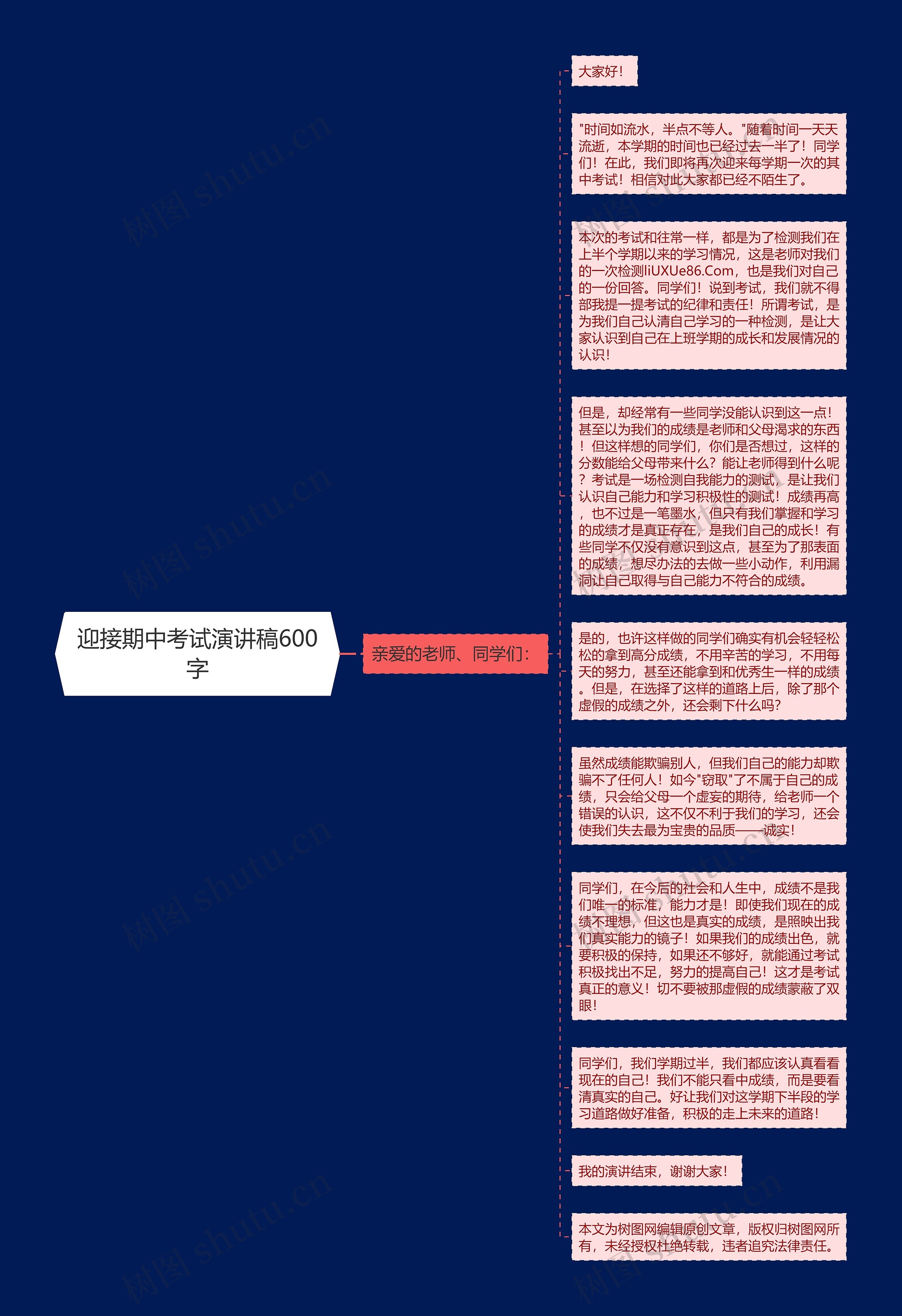 迎接期中考试演讲稿600字

亲爱的老师、同学们：

大家好！

"时间如流水，半点不等人。"随着时间一天天流逝，本学期的时间也已经过去一半了！同学们！在此，我们即将再次迎来每学期一次的其中考试！相信对此大家都已经不陌生了。

本次的考试和往常一样，都是为了检测我们在上半个学期以来的学习情况，这是老师对我们的一次检测liUXUe86.Com，也是我们对自己的一份回答。同学们！说到考试，我们就不得部我提一提考试的纪律和责任！所谓考试，是为我们自己认清自己学习的一种检测，是让大家认识到自己在上班学期的成长和发展情况的认识！

但是，却经常有一些同学没能认识到这一点！甚至以为我们的成绩是老师和父母渴求的东西！但这样想的同学们，你们是否想过，这样的分数能给父母带来什么？能让老师得到什么呢？考试是一场检测自我能力的测试，是让我们认识自己能力和学习积极性的测试！成绩再高，也不过是一笔墨水，但只有我们掌握和学习的成绩才是真正存在，是我们自己的成长！有些同学不仅没有意识到这点，甚至为了那表面的成绩，想尽办法的去做一些小动作，利用漏洞让自己取得与自己能力不符合的成绩。

是的，也许这样做的同学们确实有机会轻轻松松的拿到高分成绩，不用辛苦的学习，不用每天的努力，甚至还能拿到和优秀生一样的成绩。但是，在选择了这样的道路上后，除了那个虚假的成绩之外，还会剩下什么吗？

虽然成绩能欺骗别人，但我们自己的能力却欺骗不了任何人！如今"窃取"了不属于自己的成绩，只会给父母一个虚妄的期待，给老师一个错误的认识，这不仅不利于我们的学习，还会使我们失去最为宝贵的品质——诚实！

同学们，在今后的社会和人生中，成绩不是我们唯一的标准，能力才是！即使我们现在的成绩不理想，但这也是真实的成绩，是照映出我们真实能力的镜子！如果我们的成绩出色，就要积极的保持，如果还不够好，就能通过考试积极找出不足，努力的提高自己！这才是考试真正的意义！切不要被那虚假的成绩蒙蔽了双眼！

同学们，我们学期过半，我们都应该认真看看现在的自己！我们不能只看中成绩，而是要看清真实的自己。好让我们对这学期下半段的学习道路做好准备，积极的走上未来的道路！

我的演讲结束，谢谢大家！

本文为树图网编辑原创文章，版权归树图网所有，未经授权杜绝转载，违者追究法律责任。

树图 shutu.cn